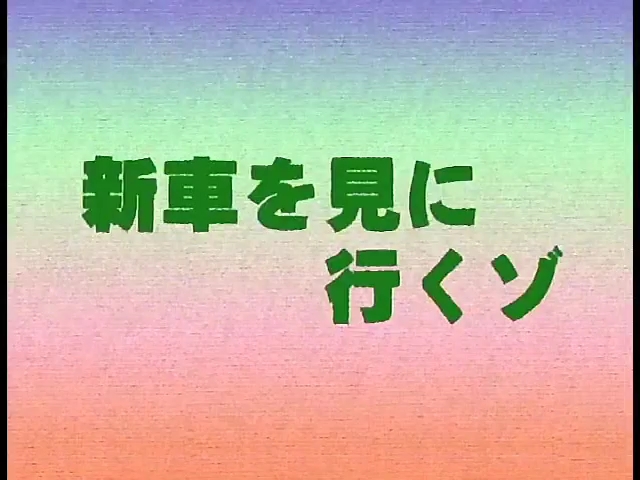 新車を見に
行くゾ